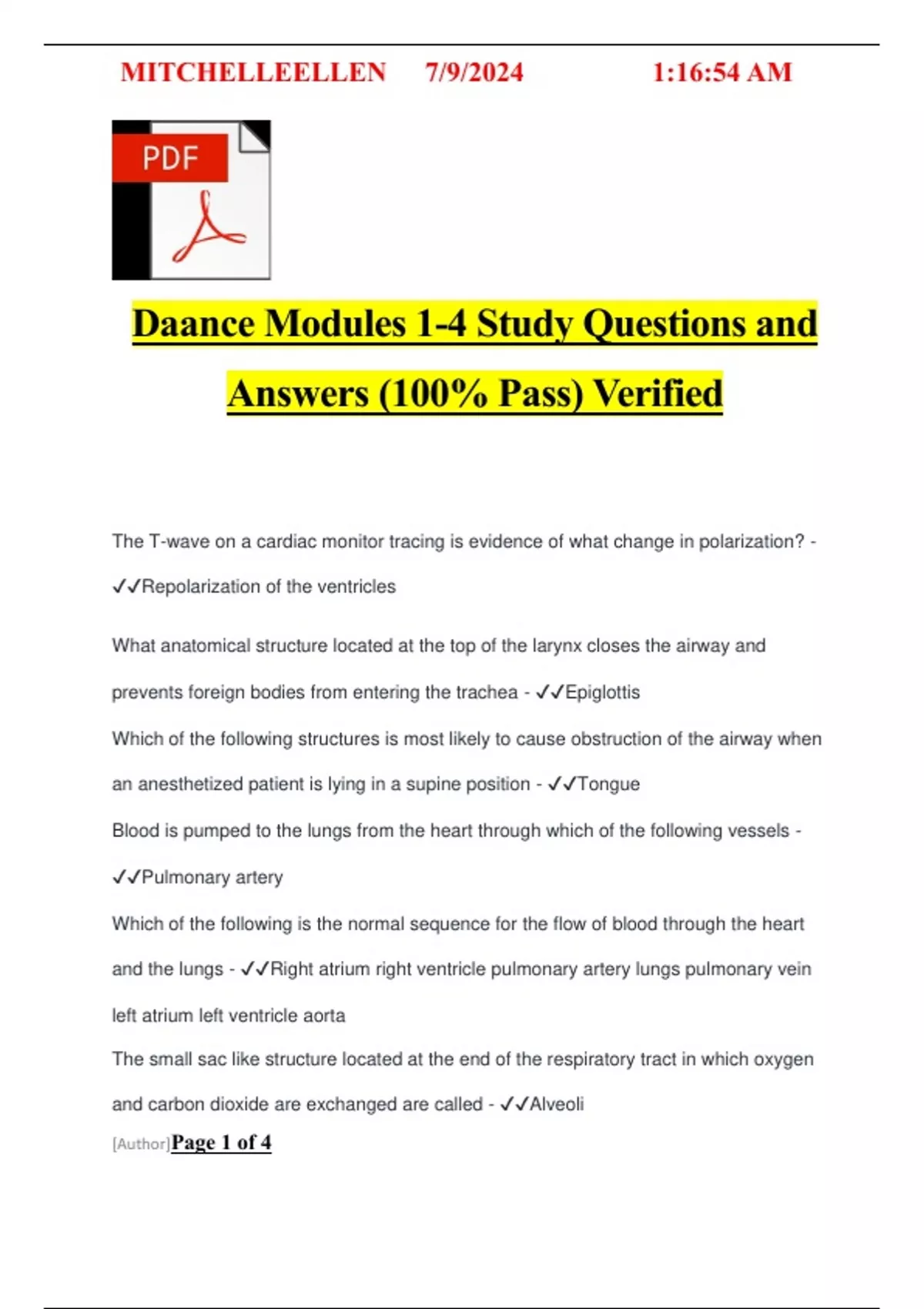 MITCHELLEELLEN 7/9/2024 1:16:54 AM

PDF

Daance Modules 1-4 Study Questions and Answers (100% Pass) Verified

The T-wave on a cardiac monitor tracing is evidence of what change in polarization? - ✓✓Repolarization of the ventricles

What anatomical structure located at the top of the larynx closes the airway and prevents foreign bodies from entering the trachea - ✓✓Epiglottis

Which of the following structures is most likely to cause obstruction of the airway when an anesthetized patient is lying in a supine position - ✓✓Tongue

Blood is pumped to the lungs from the heart through which of the following vessels - ✓✓Pulmonary artery

Which of the following is the normal sequence for the flow of blood through the heart and the lungs - ✓✓Right atrium right ventricle pulmonary artery lungs pulmonary vein left atrium left ventricle aorta

The small sac like structure located at the end of the respiratory tract in which oxygen and carbon dioxide are exchanged are called - ✓✓Alveoli

[Author]Page 1 of 4